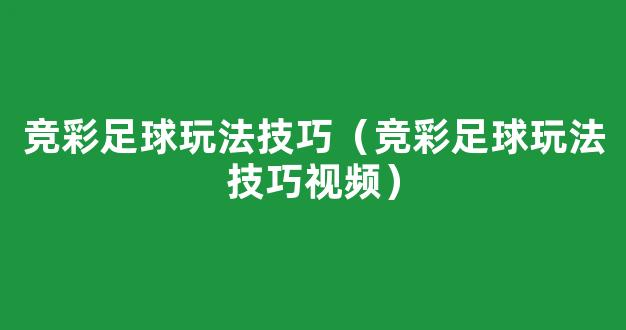 竞彩足球玩法技巧（竞彩足球玩法技巧视频）